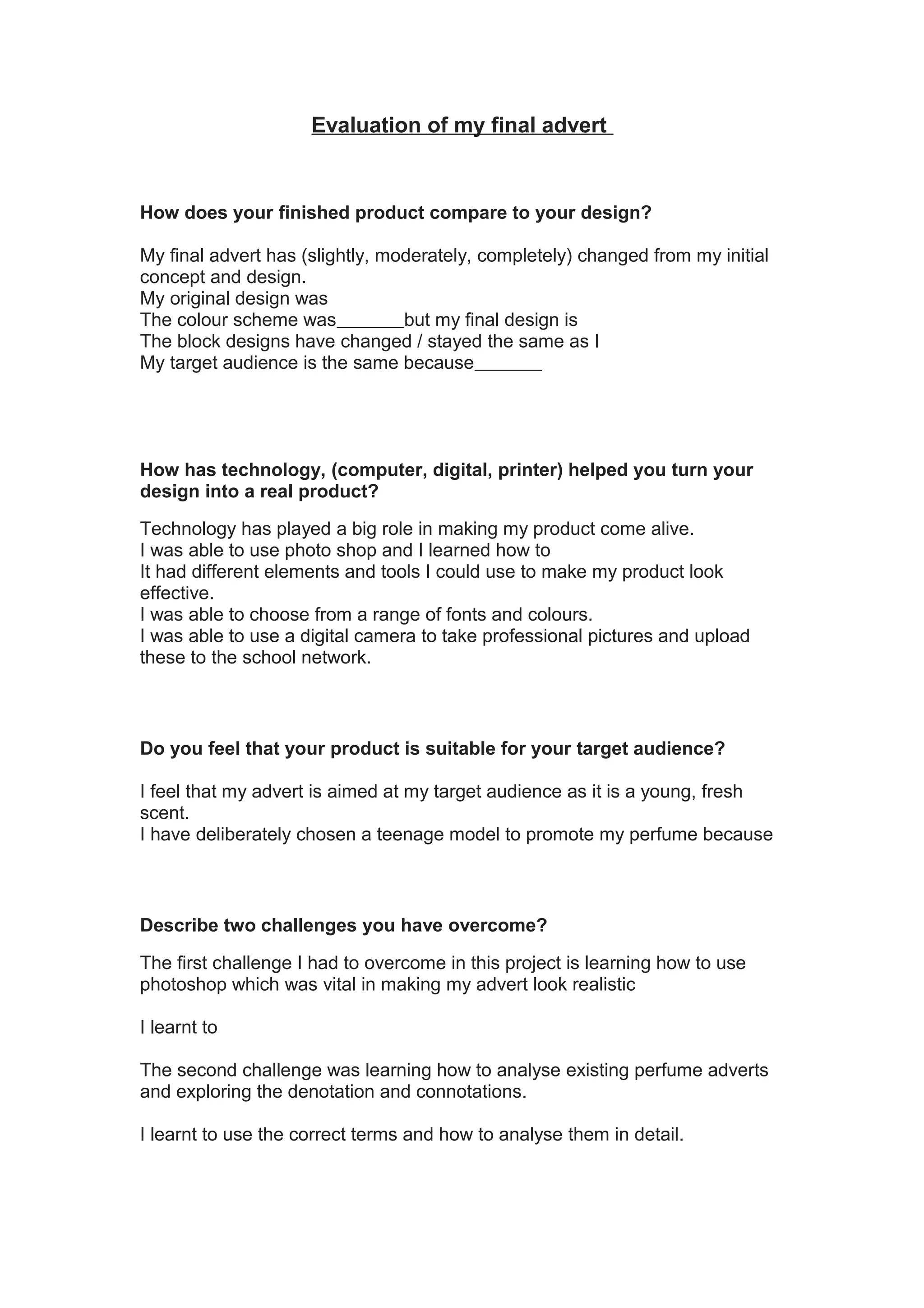 Evaluation of my final advert

How does your finished product compare to your design?

My final advert has (slightly, moderately, completely) changed from my initial concept and design.
My original design was
The colour scheme was_______but my final design is
The block designs have changed / stayed the same as I
My target audience is the same because_______

How has technology, (computer, digital, printer) helped you turn your design into a real product?

Technology has played a big role in making my product come alive.
I was able to use photo shop and I learned how to
It had different elements and tools I could use to make my product look effective.
I was able to choose from a range of fonts and colours.
I was able to use a digital camera to take professional pictures and upload these to the school network.

Do you feel that your product is suitable for your target audience?

I feel that my advert is aimed at my target audience as it is a young, fresh scent.
I have deliberately chosen a teenage model to promote my perfume because

Describe two challenges you have overcome?

The first challenge I had to overcome in this project is learning how to use photoshop which was vital in making my advert look realistic

I learnt to

The second challenge was learning how to analyse existing perfume adverts and exploring the denotation and connotations.

I learnt to use the correct terms and how to analyse them in detail.